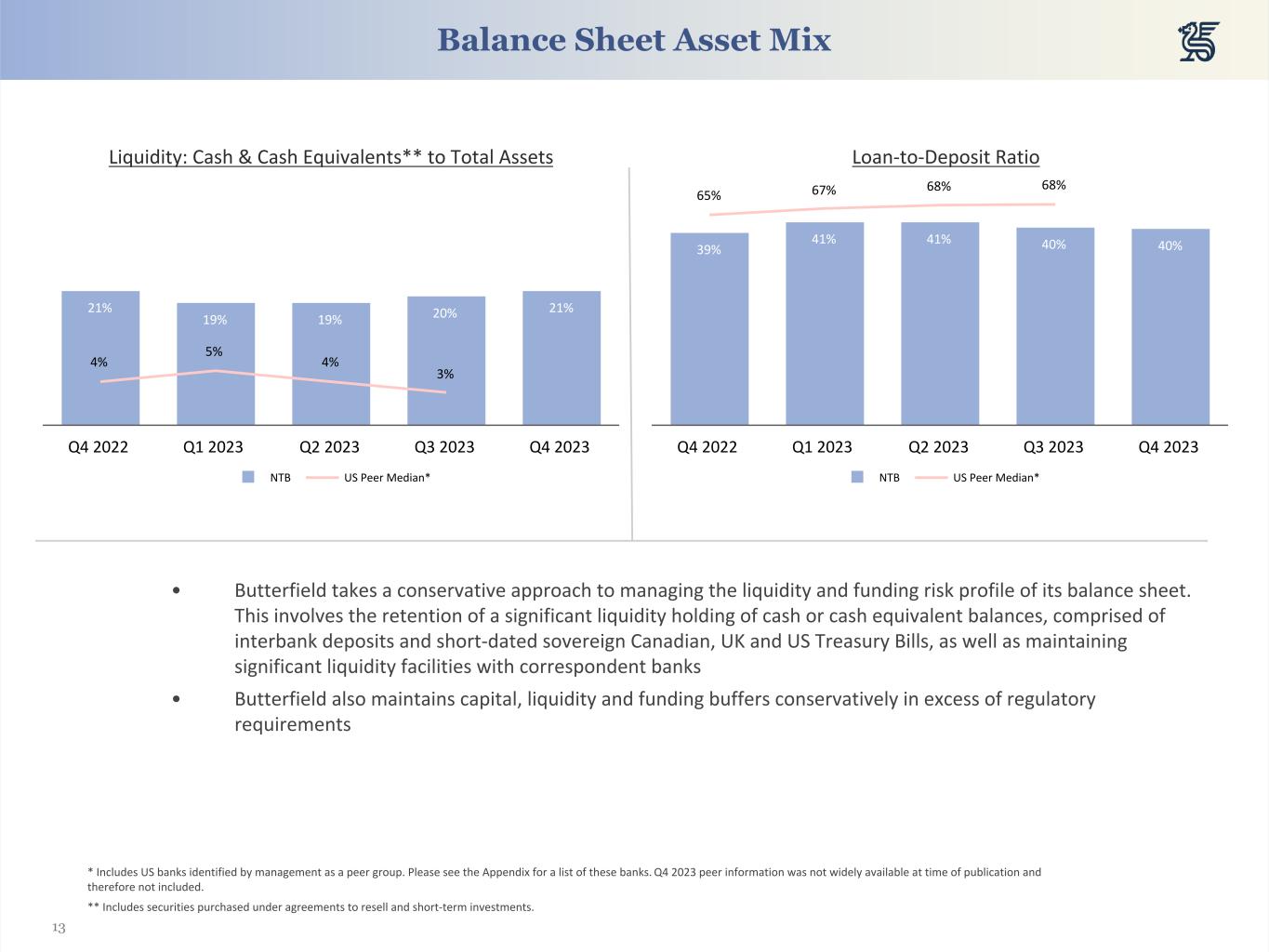 Balance Sheet Asset Mix

Liquidity: Cash & Cash Equivalents** to Total Assets

21%
19%
19%
20%
21%
4%
5%
4%
3%

Q4 2022 Q1 2023 Q2 2023 Q3 2023 Q4 2023

NTB US Peer Median*

Loan-to-Deposit Ratio

65%
67%
68%
68%
39%
41%
41%
40%
40%

Q4 2022 Q1 2023 Q2 2023 Q3 2023 Q4 2023

NTB US Peer Median*

• Butterfield takes a conservative approach to managing the liquidity and funding risk profile of its balance sheet. This involves the retention of a significant liquidity holding of cash or cash equivalent balances, comprised of interbank deposits and short-dated sovereign Canadian, UK and US Treasury Bills, as well as maintaining significant liquidity facilities with correspondent banks

• Butterfield also maintains capital, liquidity and funding buffers conservatively in excess of regulatory requirements

* Includes US banks identified by management as a peer group. Please see the Appendix for a list of these banks. Q4 2023 peer information was not widely available at time of publication and therefore not included.

** Includes securities purchased under agreements to resell and short-term investments.

13